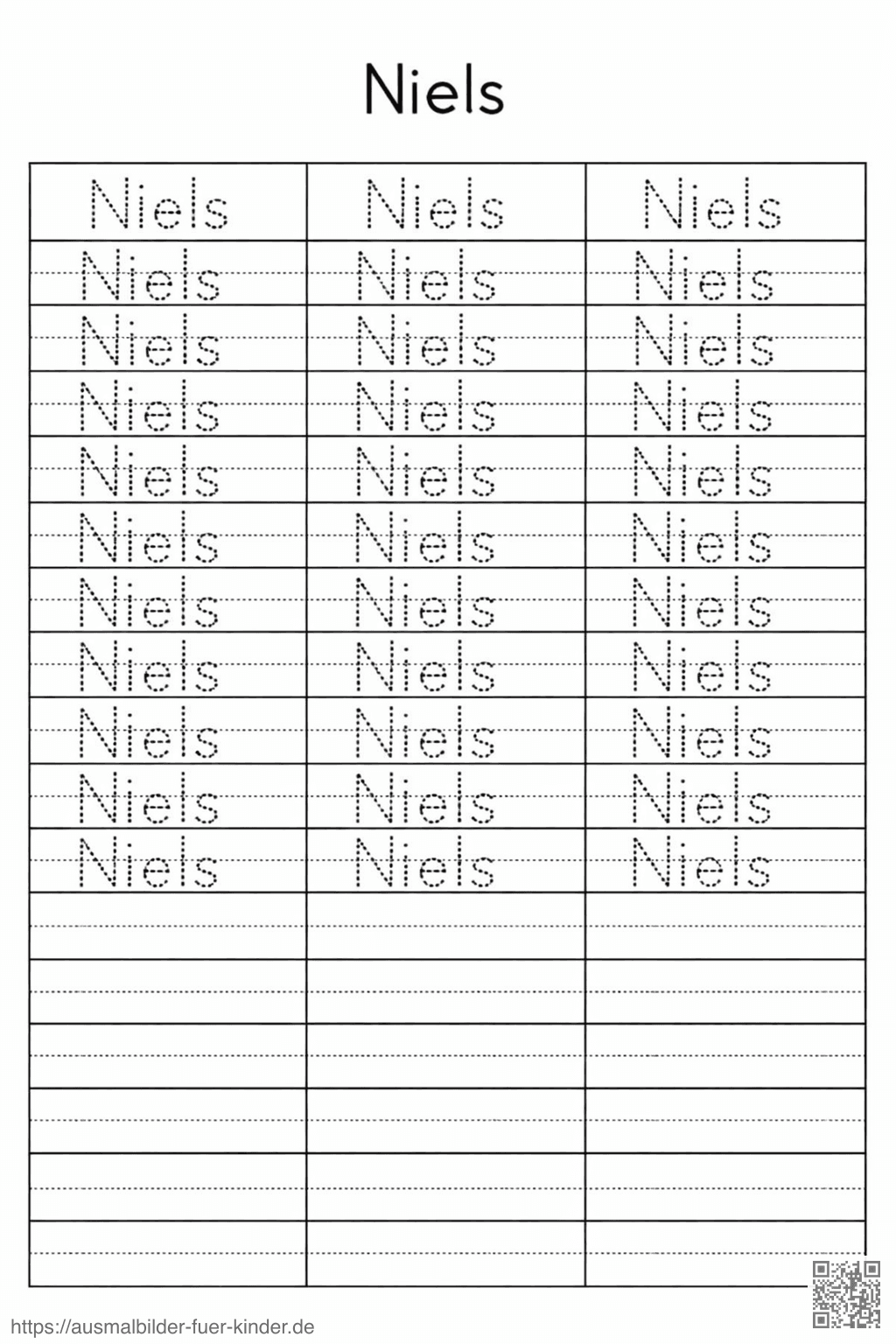 Niels

| Niels | Niels | Niels |
|---|---|---|
| Niels | Niels | Niels |
| Niels | Niels | Niels |
| Niels | Niels | Niels |
| Niels | Niels | Niels |
| Niels | Niels | Niels |
| Niels | Niels | Niels |
| Niels | Niels | Niels |
| Niels | Niels | Niels |
| Niels | Niels | Niels |
| Niels | Niels | Niels |
| | | |
| | | |
| | | |
| | | |
| | | |
| | | |

https://ausmalbilder-fuer-kinder.de